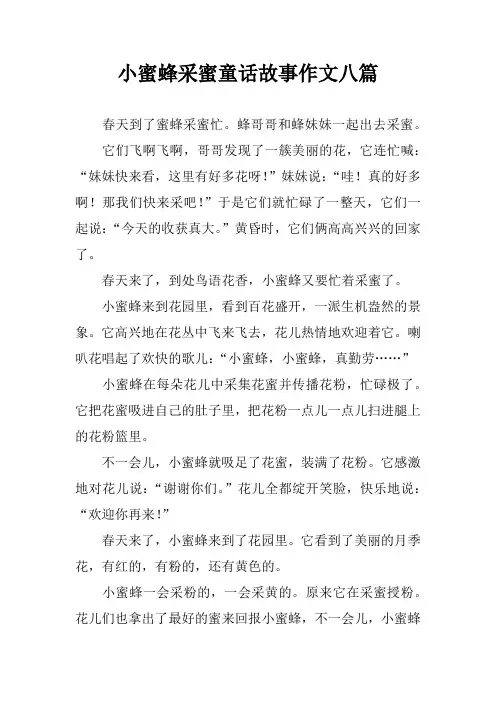 小蜜蜂采蜜童话故事作文八篇

春天到了蜜蜂采蜜忙。蜂哥哥和蜂妹妹一起出去采蜜。

它们飞啊飞啊，哥哥发现了一簇美丽的花，它连忙喊：“妹妹快来看，这里有好多花呀！”妹妹说：“哇！真的好多啊！那我们快来采吧！”于是它们就忙碌了一整天，它们一起说：“今天的收获真大。”黄昏时，它们俩高高兴兴的回家了。

春天来了，到处鸟语花香，小蜜蜂又要忙着采蜜了。

小蜜蜂来到花园里，看到百花盛开，一派生机盎然的景象。它高兴地在花丛中飞来飞去，花儿热情地欢迎着它。喇叭花唱起了欢快的歌儿：“小蜜蜂，小蜜蜂，真勤劳……”

小蜜蜂在每朵花儿中采集花蜜并传播花粉，忙碌极了。它把花蜜吸进自己的肚子里，把花粉一点儿一点儿扫进腿上的花粉篮里。

不一会儿，小蜜蜂就吸足了花蜜，装满了花粉。它感激地对花儿说：“谢谢你们。”花儿全都绽开笑脸，快乐地说：“欢迎你再来！”

春天来了，小蜜蜂来到了花园里。它看到了美丽的月季花，有红的，有粉的，还有黄色的。

小蜜蜂一会采粉的，一会采黄的。原来它在采蜜授粉。花儿们也拿出了最好的蜜来回报小蜜蜂，不一会儿，小蜜蜂